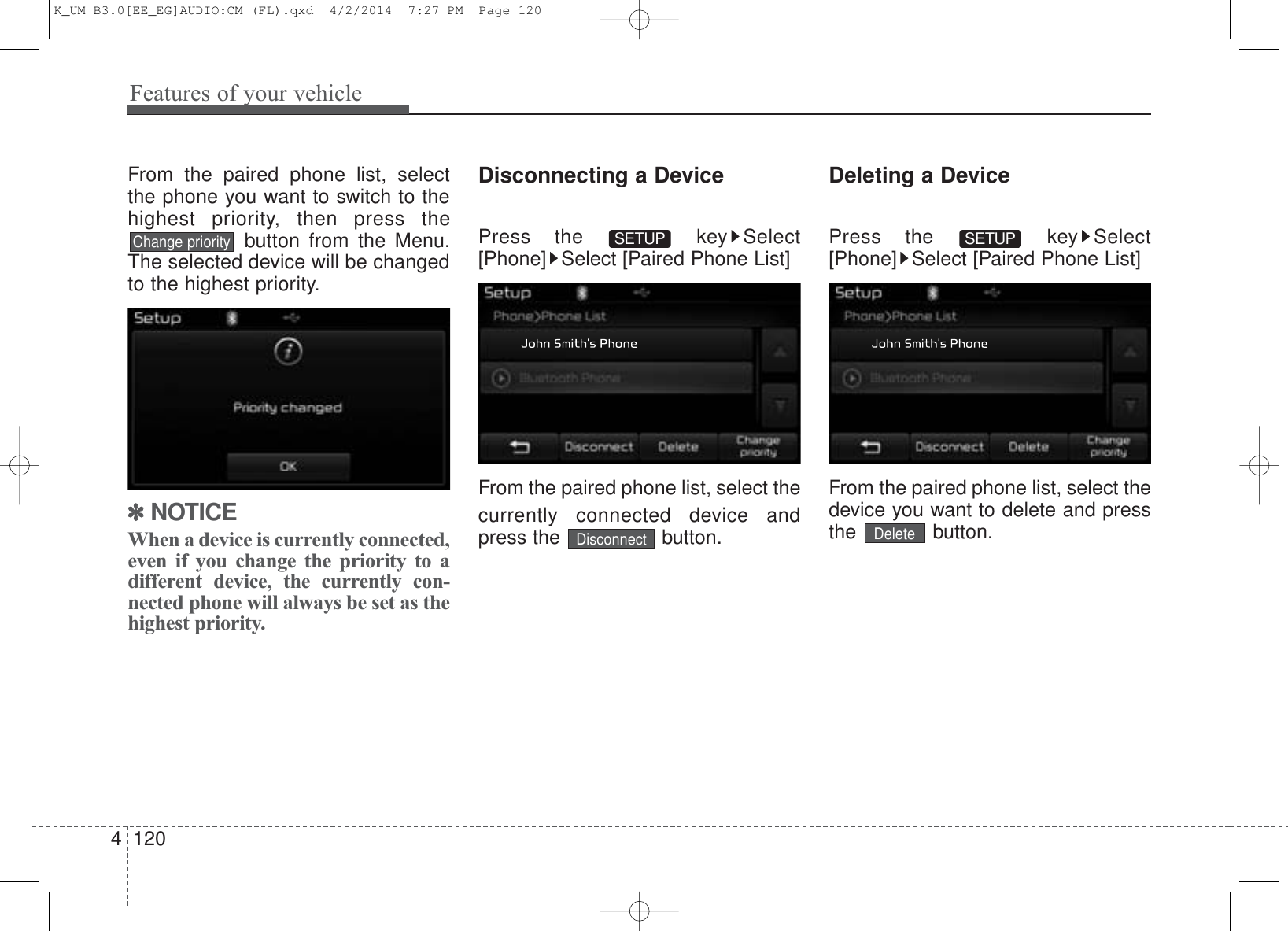 K_UM B3.0[EE_EG]AUDIO:CM (FL).qxd 4/2/2014 7:27 PM Page 120

Features of your vehicle

From the paired phone list, select the phone you want to switch to the highest priority, then press the Change priority button from the Menu. The selected device will be changed to the highest priority.

Setup

Priority changed

OK

✽ NOTICE

When a device is currently connected, even if you change the priority to a different device, the currently connected phone will always be set as the highest priority.

Disconnecting a Device

Press the SETUP key▶Select [Phone]▶Select [Paired Phone List]

Setup

Phone>Phone List

John Smith's Phone

Bluetooth Phone

Disconnect

Delete

Change priority

From the paired phone list, select the currently connected device and press the Disconnect button.

Deleting a Device

Press the SETUP key▶Select [Phone]▶Select [Paired Phone List]

Setup

Phone>Phone List

John Smith's Phone

Bluetooth Phone

Disconnect

Delete

Change priority

From the paired phone list, select the device you want to delete and press the Delete button.

4 120